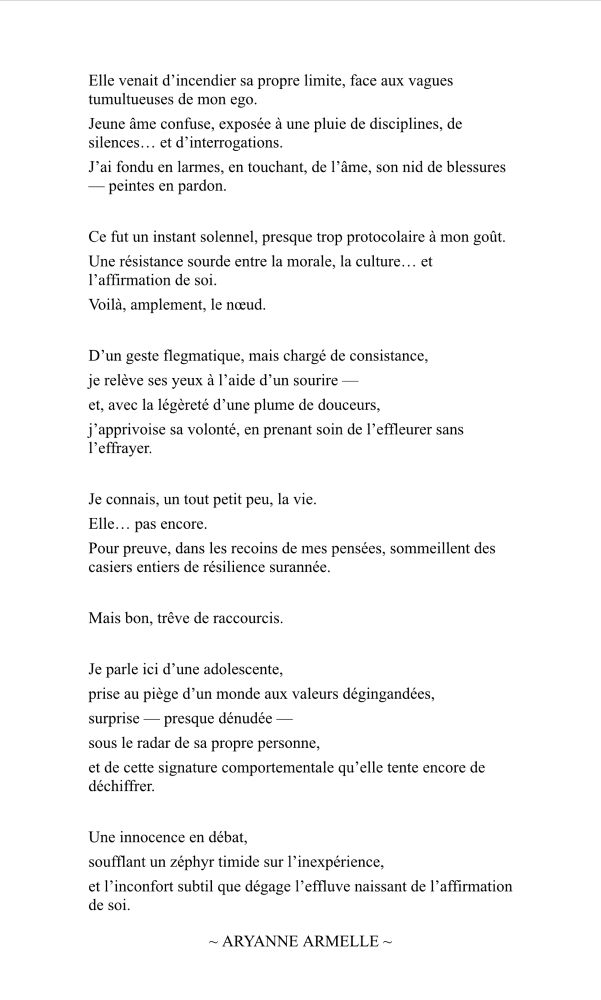 Elle venait d'incendier sa propre limite, face aux vagues tumultueuses de mon ego.

Jeune âme confuse, exposée à une pluie de disciplines, de silences… et d'interrogations.

J'ai fondu en larmes, en touchant, de l'âme, son nid de blessures — peintes en pardon.

Ce fut un instant solennel, presque trop protocolaire à mon goût.

Une résistance sourde entre la morale, la culture… et l'affirmation de soi.

Voilà, amplement, le nœud.

D'un geste flegmatique, mais chargé de consistance,
je relève ses yeux à l'aide d'un sourire —
et, avec la légèreté d'une plume de douceurs,
j'apprivoise sa volonté, en prenant soin de l'effleurer sans l'effrayer.

Je connais, un tout petit peu, la vie.
Elle… pas encore.
Pour preuve, dans les recoins de mes pensées, sommeillent des casiers entiers de résilience surannée.

Mais bon, trêve de raccourcis.

Je parle ici d'une adolescente,
prise au piège d'un monde aux valeurs dégingandées,
surprise — presque dénudée —
sous le radar de sa propre personne,
et de cette signature comportementale qu'elle tente encore de déchiffrer.

Une innocence en débat,
soufflant un zéphyr timide sur l'inexpérience,
et l'inconfort subtil que dégage l'effluve naissant de l'affirmation de soi.

~ ARYANNE ARMELLE ~